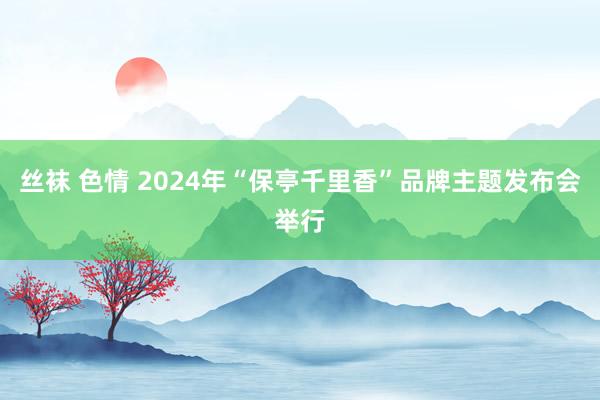 丝袜 色情 2024年“保亭千里香”品牌主题发布会举行